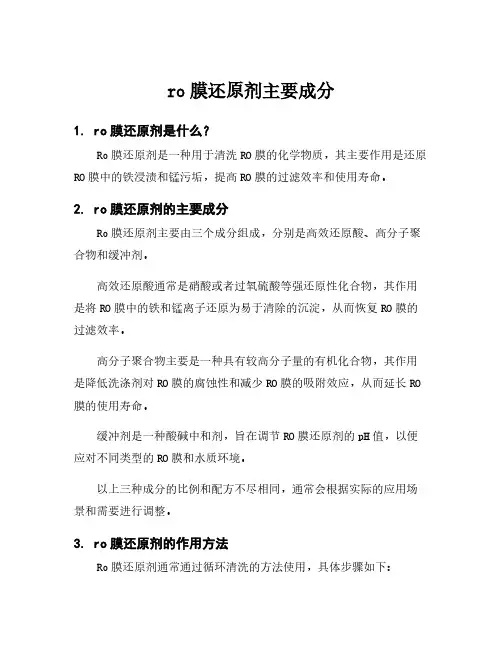 ro 膜还原剂主要成分

1. ro 膜还原剂是什么？

Ro 膜还原剂是一种用于清洗 RO 膜的化学物质，其主要作用是还原 RO 膜中的铁浸渍和锰污垢，提高 RO 膜的过滤效率和使用寿命。

2. ro 膜还原剂的主要成分

Ro 膜还原剂主要由三个成分组成，分别是高效还原酸、高分子聚合物和缓冲剂。

高效还原酸通常是硝酸或者过氧硫酸等强还原性化合物，其作用是将 RO 膜中的铁和锰离子还原为易于清除的沉淀，从而恢复 RO 膜的过滤效率。

高分子聚合物主要是一种具有较高分子量的有机化合物，其作用是降低洗涤剂对 RO 膜的腐蚀性和减少 RO 膜的吸附效应，从而延长 RO 膜的使用寿命。

缓冲剂是一种酸碱中和剂，旨在调节 RO 膜还原剂的 pH 值，以便应对不同类型的 RO 膜和水质环境。

以上三种成分的比例和配方不尽相同，通常会根据实际的应用场景和需要进行调整。

3. ro 膜还原剂的作用方法

Ro 膜还原剂通常通过循环清洗的方法使用，具体步骤如下：